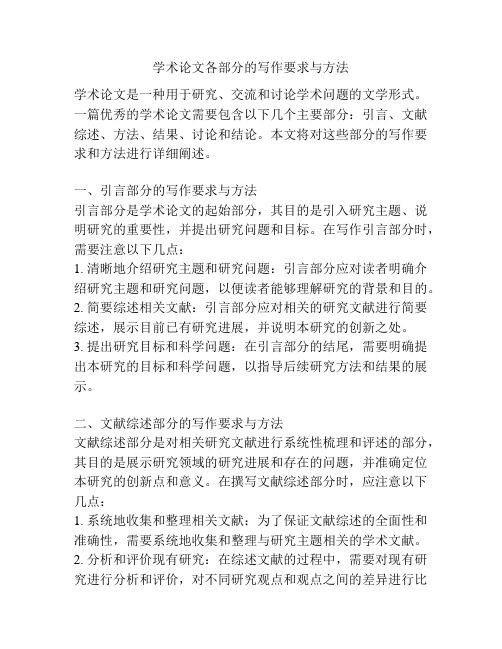 学术论文各部分的写作要求与方法

学术论文是一种用于研究、交流和讨论学术问题的文学形式。一篇优秀的学术论文需要包含以下几个主要部分：引言、文献综述、方法、结果、讨论和结论。本文将对这些部分的写作要求和方法进行详细阐述。

一、引言部分的写作要求与方法
引言部分是学术论文的起始部分，其目的是引入研究主题、说明研究的重要性，并提出研究问题和目标。在写作引言部分时，需要注意以下几点：
1. 清晰地介绍研究主题和研究问题：引言部分应对读者明确介绍研究主题和研究问题，以便读者能够理解研究的背景和目的。
2. 简要综述相关文献：引言部分应对相关的研究文献进行简要综述，展示目前已有研究进展，并说明本研究的创新之处。
3. 提出研究目标和科学问题：在引言部分的结尾，需要明确提出本研究的目标和科学问题，以指导后续研究方法和结果的展示。

二、文献综述部分的写作要求与方法
文献综述部分是对相关研究文献进行系统性梳理和评述的部分，其目的是展示研究领域的研究进展和存在的问题，并准确定位本研究的创新点和意义。在撰写文献综述部分时，应注意以下几点：
1. 系统地收集和整理相关文献：为了保证文献综述的全面性和准确性，需要系统地收集和整理与研究主题相关的学术文献。
2. 分析和评价现有研究：在综述文献的过程中，需要对现有研究进行分析和评价，对不同研究观点和观点之间的差异进行比